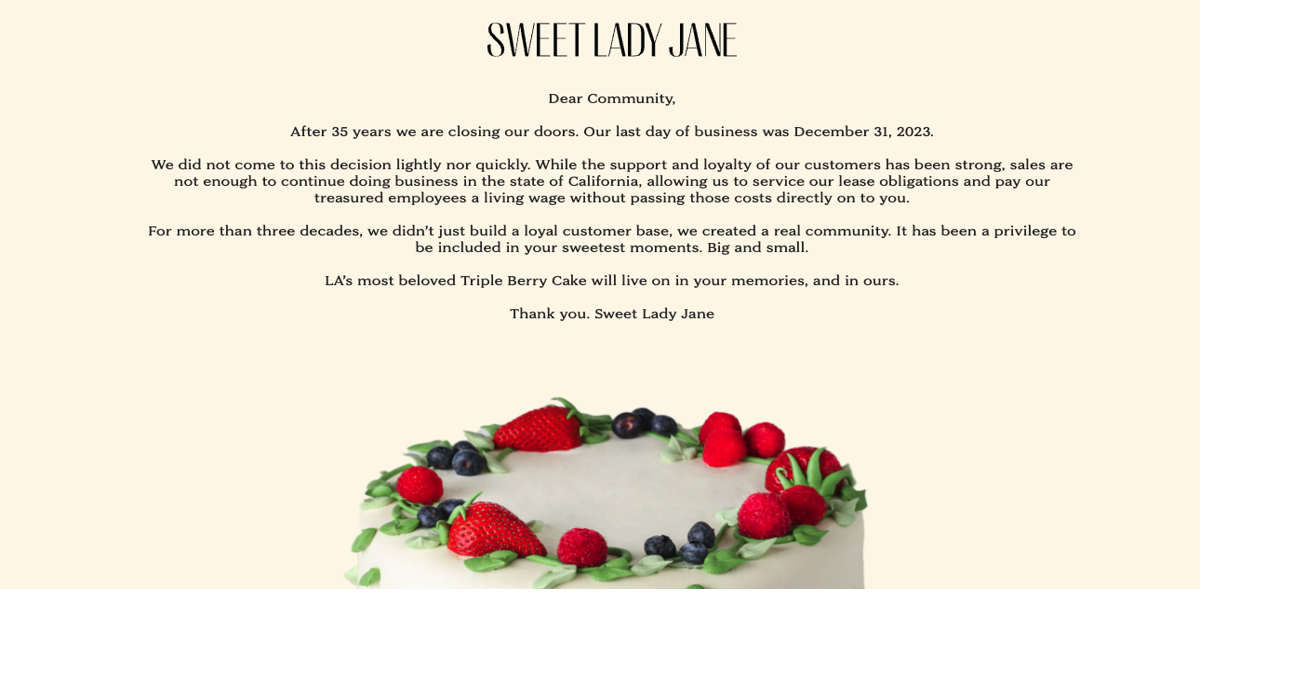 SWEET LADY JANE

Dear Community,

After 35 years we are closing our doors. Our last day of business was December 31, 2023.

We did not come to this decision lightly nor quickly. While the support and loyalty of our customers has been strong, sales are not enough to continue doing business in the state of California, allowing us to service our lease obligations and pay our treasured employees a living wage without passing those costs directly on to you.

For more than three decades, we didn't just build a loyal customer base, we created a real community. It has been a privilege to be included in your sweetest moments. Big and small.

LA's most beloved Triple Berry Cake will live on in your memories, and in ours.

Thank you. Sweet Lady Jane